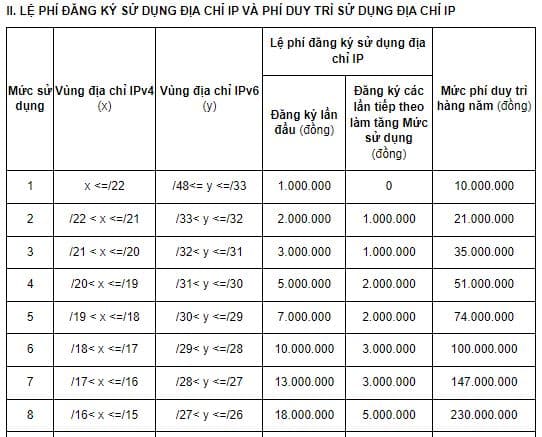 II. LỆ PHÍ ĐĂNG KÝ SỬ DỤNG ĐỊA CHỈ IP VÀ PHÍ DUY TRÌ SỬ DỤNG ĐỊA CHỈ IP

| Mức sử dụng | Vùng địa chỉ IPv4 (x) | Vùng địa chỉ IPv6 (y) | Lệ phí đăng ký sử dụng địa chỉ IP: Đăng ký lần đầu (đồng) | Lệ phí đăng ký sử dụng địa chỉ IP: Đăng ký các lần tiếp theo làm tăng Mức sử dụng (đồng) | Mức phí duy trì hàng năm (đồng) |
|---|---|---|---|---|---|
| 1 | x <=/22 | /48<= y <=/33 | 1.000.000 | 0 | 10.000.000 |
| 2 | /22 < x <=/21 | /33< y <=/32 | 2.000.000 | 1.000.000 | 21.000.000 |
| 3 | /21 < x <=/20 | /32< y <=/31 | 3.000.000 | 1.000.000 | 35.000.000 |
| 4 | /20< x <=/19 | /31< y <=/30 | 5.000.000 | 2.000.000 | 51.000.000 |
| 5 | /19 < x <=/18 | /30< y <=/29 | 7.000.000 | 2.000.000 | 74.000.000 |
| 6 | /18< x <=/17 | /29< y <=/28 | 10.000.000 | 3.000.000 | 100.000.000 |
| 7 | /17< x <=/16 | /28< y <=/27 | 13.000.000 | 3.000.000 | 147.000.000 |
| 8 | /16< x <=/15 | /27< y <=/26 | 18.000.000 | 5.000.000 | 230.000.000 |